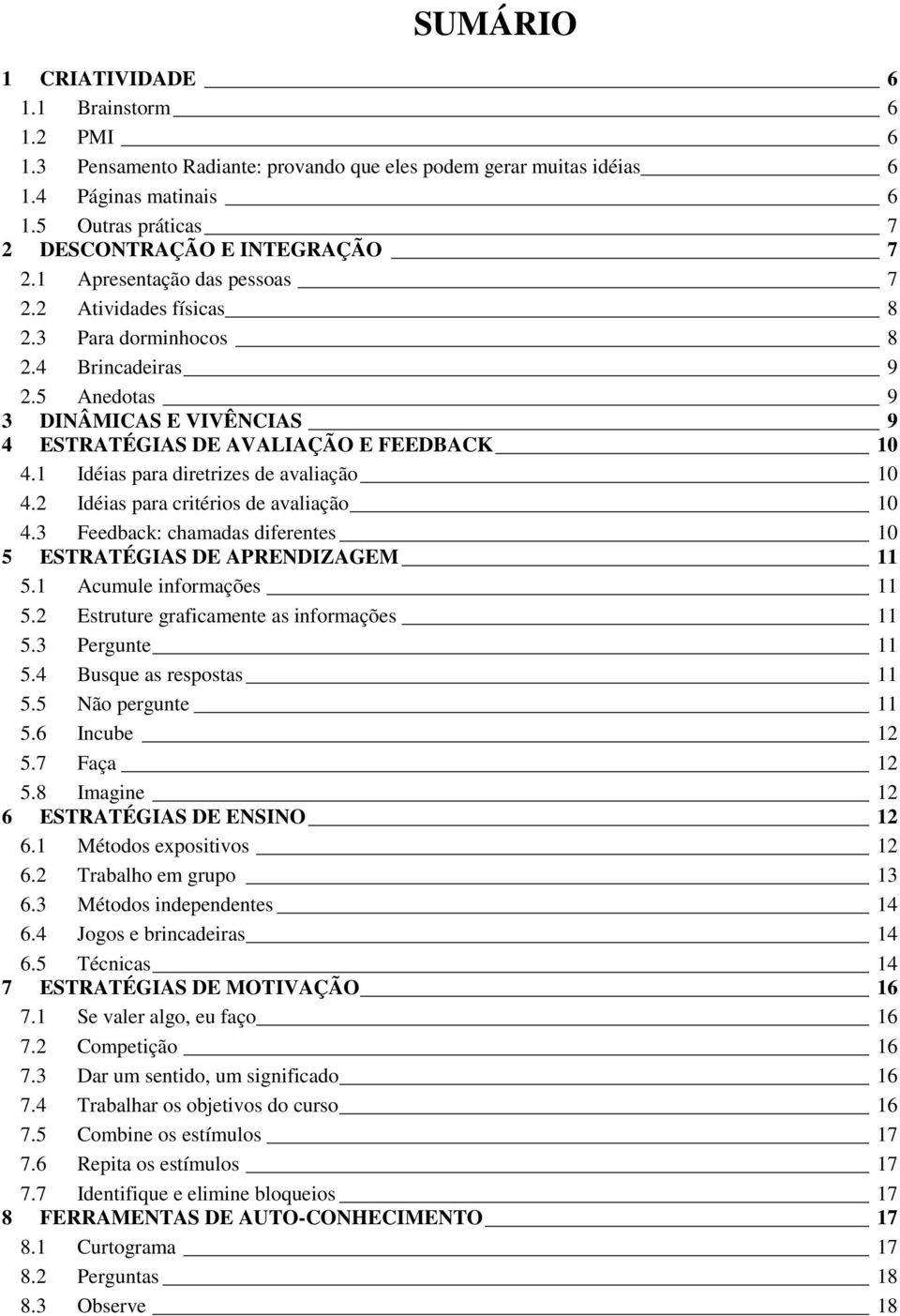 SUMÁRIO

1 CRIATIVIDADE 6
1.1 Brainstorm 6
1.2 PMI 6
1.3 Pensamento Radiante: provando que eles podem gerar muitas idéias 6
1.4 Páginas matinais 6
1.5 Outras práticas 7
2 DESCONTRAÇÃO E INTEGRAÇÃO 7
2.1 Apresentação das pessoas 7
2.2 Atividades físicas 8
2.3 Para dorminhocos 8
2.4 Brincadeiras 9
2.5 Anedotas 9
3 DINÂMICAS E VIVÊNCIAS 9
4 ESTRATÉGIAS DE AVALIAÇÃO E FEEDBACK 10
4.1 Idéias para diretrizes de avaliação 10
4.2 Idéias para critérios de avaliação 10
4.3 Feedback: chamadas diferentes 10
5 ESTRATÉGIAS DE APRENDIZAGEM 11
5.1 Acumule informações 11
5.2 Estruture graficamente as informações 11
5.3 Pergunte 11
5.4 Busque as respostas 11
5.5 Não pergunte 11
5.6 Incube 12
5.7 Faça 12
5.8 Imagine 12
6 ESTRATÉGIAS DE ENSINO 12
6.1 Métodos expositivos 12
6.2 Trabalho em grupo 13
6.3 Métodos independentes 14
6.4 Jogos e brincadeiras 14
6.5 Técnicas 14
7 ESTRATÉGIAS DE MOTIVAÇÃO 16
7.1 Se valer algo, eu faço 16
7.2 Competição 16
7.3 Dar um sentido, um significado 16
7.4 Trabalhar os objetivos do curso 16
7.5 Combine os estímulos 17
7.6 Repita os estímulos 17
7.7 Identifique e elimine bloqueios 17
8 FERRAMENTAS DE AUTO-CONHECIMENTO 17
8.1 Curtograma 17
8.2 Perguntas 18
8.3 Observe 18